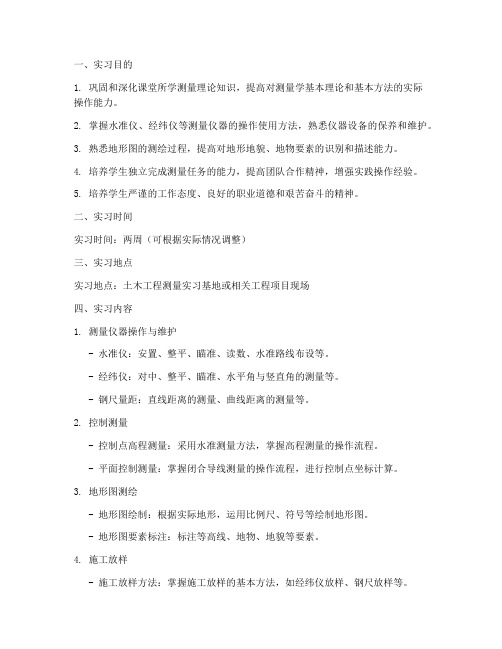 一、实习目的

1. 巩固和深化课堂所学测量理论知识，提高对测量学基本理论和基本方法的实际操作能力。

2. 掌握水准仪、经纬仪等测量仪器的操作使用方法，熟悉仪器设备的保养和维护。

3. 熟悉地形图的测绘过程，提高对地形地貌、地物要素的识别和描述能力。

4. 培养学生独立完成测量任务的能力，提高团队合作精神，增强实践操作经验。

5. 培养学生严谨的工作态度、良好的职业道德和艰苦奋斗的精神。

二、实习时间

实习时间：两周（可根据实际情况调整）

三、实习地点

实习地点：土木工程测量实习基地或相关工程项目现场

四、实习内容

1. 测量仪器操作与维护

- 水准仪：安置、整平、瞄准、读数、水准路线布设等。

- 经纬仪：对中、整平、瞄准、水平角与竖直角的测量等。

- 钢尺量距：直线距离的测量、曲线距离的测量等。

2. 控制测量

- 控制点高程测量：采用水准测量方法，掌握高程测量的操作流程。

- 平面控制测量：掌握闭合导线测量的操作流程，进行控制点坐标计算。

3. 地形图测绘

- 地形图绘制：根据实际地形，运用比例尺、符号等绘制地形图。

- 地形图要素标注：标注等高线、地物、地貌等要素。

4. 施工放样

- 施工放样方法：掌握施工放样的基本方法，如经纬仪放样、钢尺放样等。